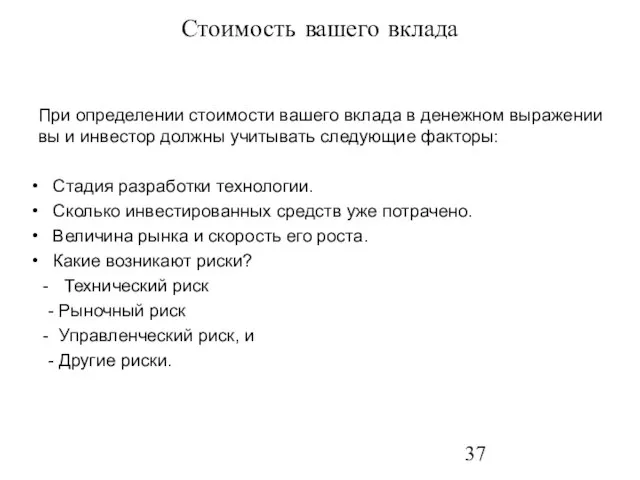 Стоимость вашего вклада

При определении стоимости вашего вклада в денежном выражении вы и инвестор должны учитывать следующие факторы:

• Стадия разработки технологии.
• Сколько инвестированных средств уже потрачено.
• Величина рынка и скорость его роста.
• Какие возникают риски?
- Технический риск
- Рыночный риск
- Управленческий риск, и
- Другие риски.

37